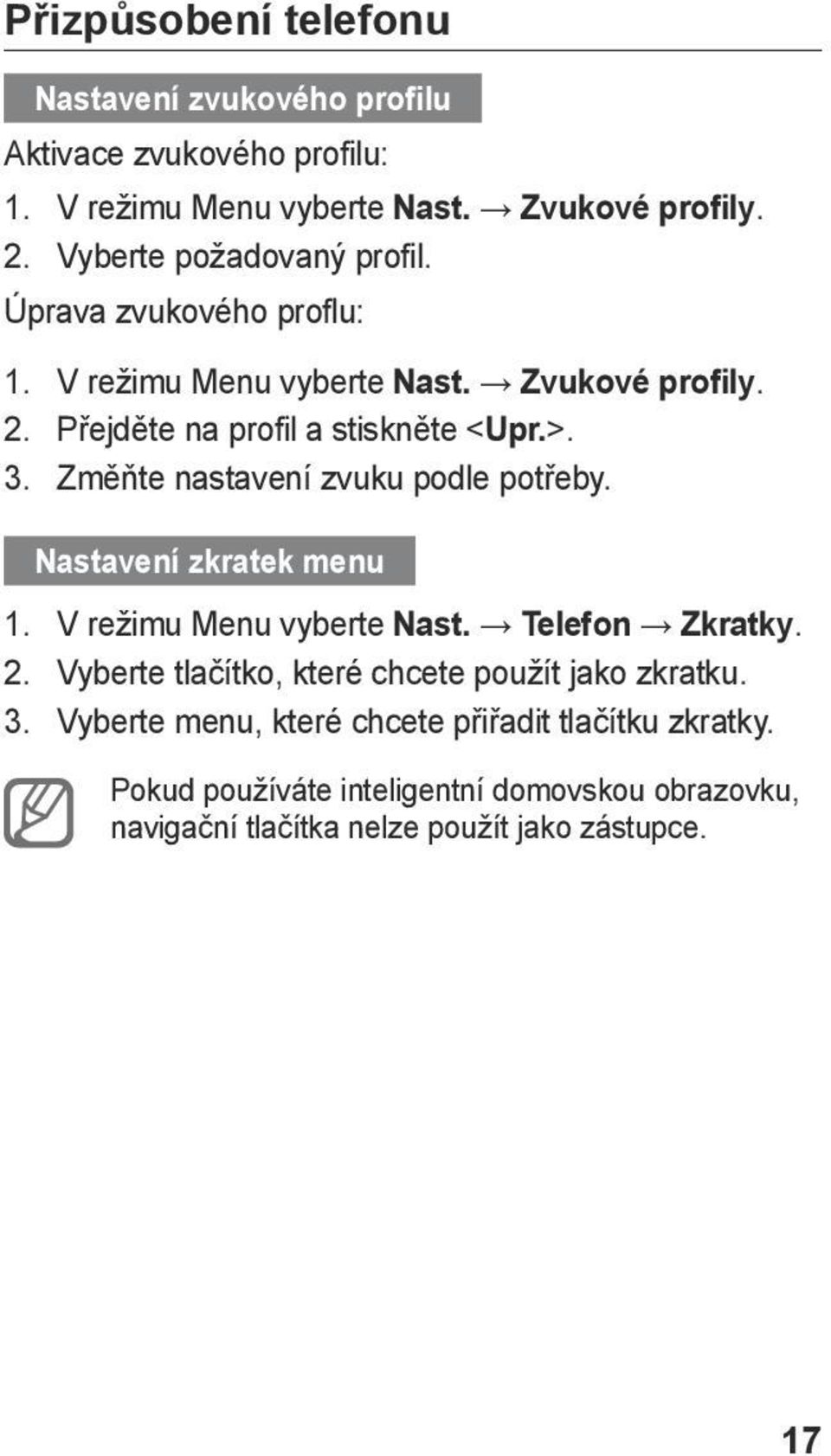 Přizpůsobení telefonu

Nastavení zvukového profilu

Aktivace zvukového profilu:

1. V režimu Menu vyberte Nast. → Zvukové profily.
2. Vyberte požadovaný profil.

Úprava zvukového proflu:

1. V režimu Menu vyberte Nast. → Zvukové profily.
2. Přejděte na profil a stiskněte <Upr.>.
3. Změňte nastavení zvuku podle potřeby.

Nastavení zkratek menu

1. V režimu Menu vyberte Nast. → Telefon → Zkratky.
2. Vyberte tlačítko, které chcete použít jako zkratku.
3. Vyberte menu, které chcete přiřadit tlačítku zkratky.

Pokud používáte inteligentní domovskou obrazovku, navigační tlačítka nelze použít jako zástupce.

17